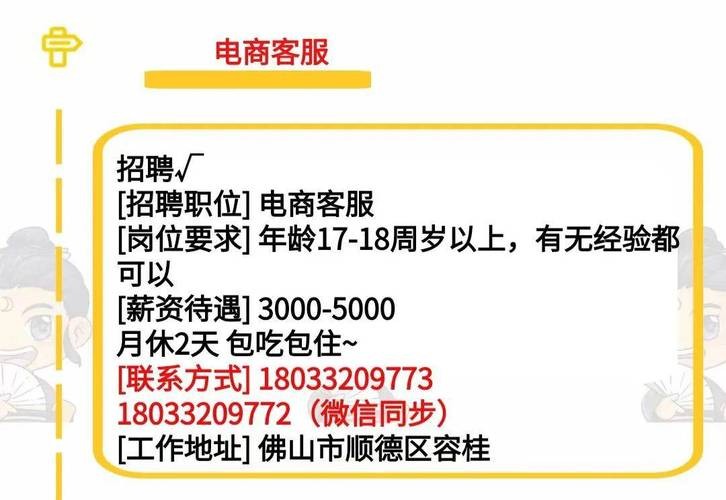 电商客服

招聘√
[招聘职位] 电商客服
[岗位要求] 年龄17-18周岁以上，有无经验都可以
[薪资待遇] 3000-5000
月休2天 包吃包住~
[联系方式] 18033209773
18033209772（微信同步）
[工作地址] 佛山市顺德区容桂